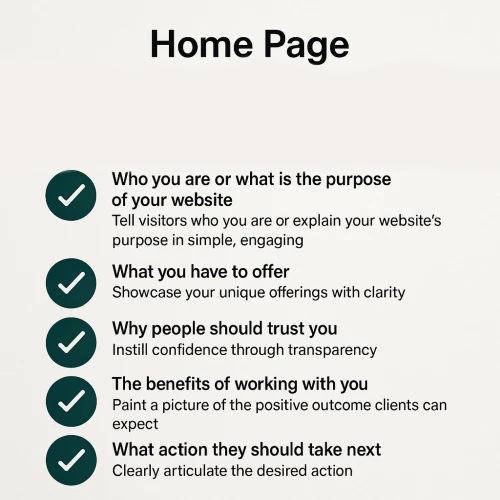 Home Page

Who you are or what is the purpose of your website
Tell visitors who you are or explain your website's purpose in simple, engaging

What you have to offer
Showcase your unique offerings with clarity

Why people should trust you
Instill confidence through transparency

The benefits of working with you
Paint a picture of the positive outcome clients can expect

What action they should take next
Clearly articulate the desired action